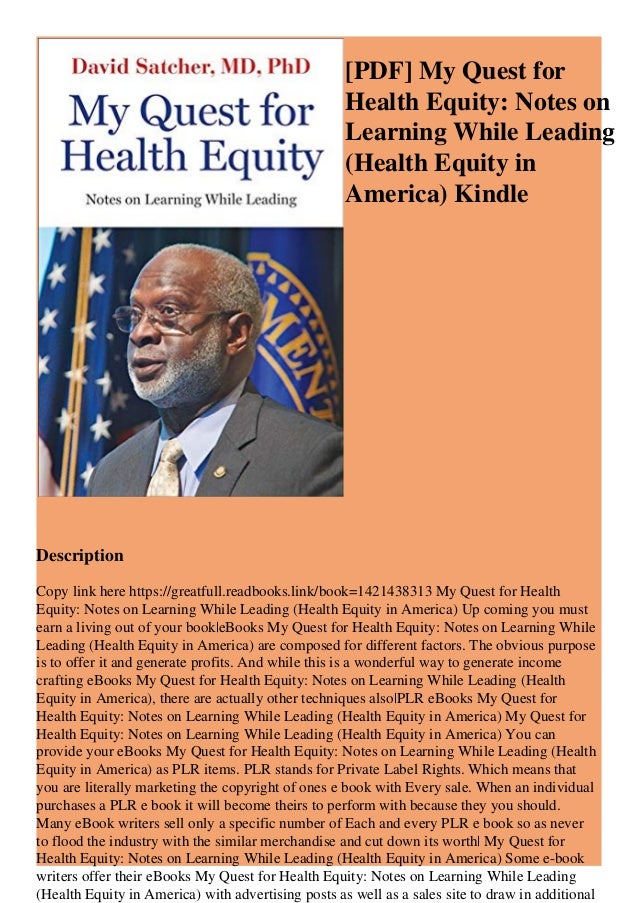 David Satcher, MD, PhD

My Quest for Health Equity

Notes on Learning While Leading

[PDF] My Quest for Health Equity: Notes on Learning While Leading (Health Equity in America) Kindle

Description

Copy link here https://greatfull.readbooks.link/book=1421438313 My Quest for Health Equity: Notes on Learning While Leading (Health Equity in America) Up coming you must earn a living out of your book|eBooks My Quest for Health Equity: Notes on Learning While Leading (Health Equity in America) are composed for different factors. The obvious purpose is to offer it and generate profits. And while this is a wonderful way to generate income crafting eBooks My Quest for Health Equity: Notes on Learning While Leading (Health Equity in America), there are actually other techniques also|PLR eBooks My Quest for Health Equity: Notes on Learning While Leading (Health Equity in America) My Quest for Health Equity: Notes on Learning While Leading (Health Equity in America) You can provide your eBooks My Quest for Health Equity: Notes on Learning While Leading (Health Equity in America) as PLR items. PLR stands for Private Label Rights. Which means that you are literally marketing the copyright of ones e book with Every sale. When an individual purchases a PLR e book it will become theirs to perform with because they you should. Many eBook writers sell only a specific number of Each and every PLR e book so as never to flood the industry with the similar merchandise and cut down its worth| My Quest for Health Equity: Notes on Learning While Leading (Health Equity in America) Some e-book writers offer their eBooks My Quest for Health Equity: Notes on Learning While Leading (Health Equity in America) with advertising posts as well as a sales site to draw in additional